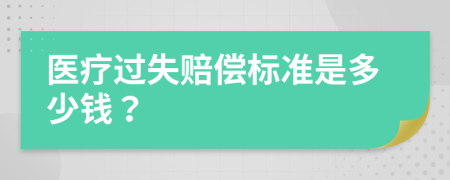 医疗过失赔偿标准是多少钱？